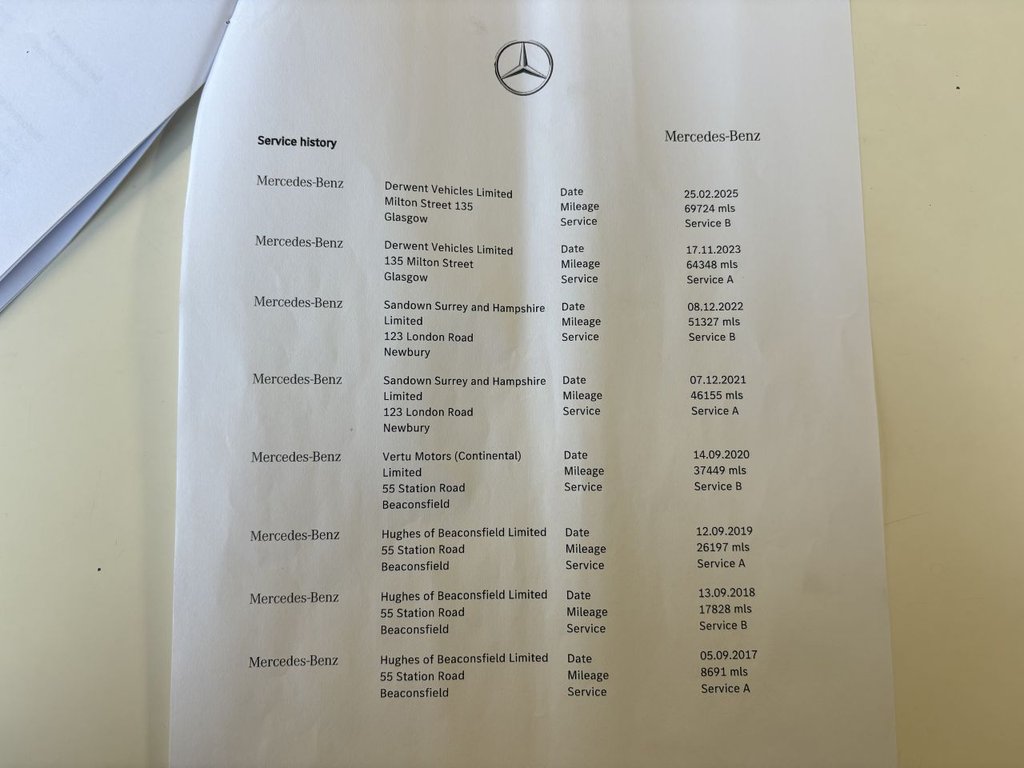 Service history

Mercedes-Benz

| | | | |
|---|---|---|---|
| Mercedes-Benz | Derwent Vehicles Limited Milton Street 135 Glasgow | Date Mileage Service | 25.02.2025 69724 mls Service B |
| Mercedes-Benz | Derwent Vehicles Limited 135 Milton Street Glasgow | Date Mileage Service | 17.11.2023 64348 mls Service A |
| Mercedes-Benz | Sandown Surrey and Hampshire Limited 123 London Road Newbury | Date Mileage Service | 08.12.2022 51327 mls Service B |
| Mercedes-Benz | Sandown Surrey and Hampshire Limited 123 London Road Newbury | Date Mileage Service | 07.12.2021 46155 mls Service A |
| Mercedes-Benz | Vertu Motors (Continental) Limited 55 Station Road Beaconsfield | Date Mileage Service | 14.09.2020 37449 mls Service B |
| Mercedes-Benz | Hughes of Beaconsfield Limited 55 Station Road Beaconsfield | Date Mileage Service | 12.09.2019 26197 mls Service A |
| Mercedes-Benz | Hughes of Beaconsfield Limited 55 Station Road Beaconsfield | Date Mileage Service | 13.09.2018 17828 mls Service B |
| Mercedes-Benz | Hughes of Beaconsfield Limited 55 Station Road Beaconsfield | Date Mileage Service | 05.09.2017 8691 mls Service A |